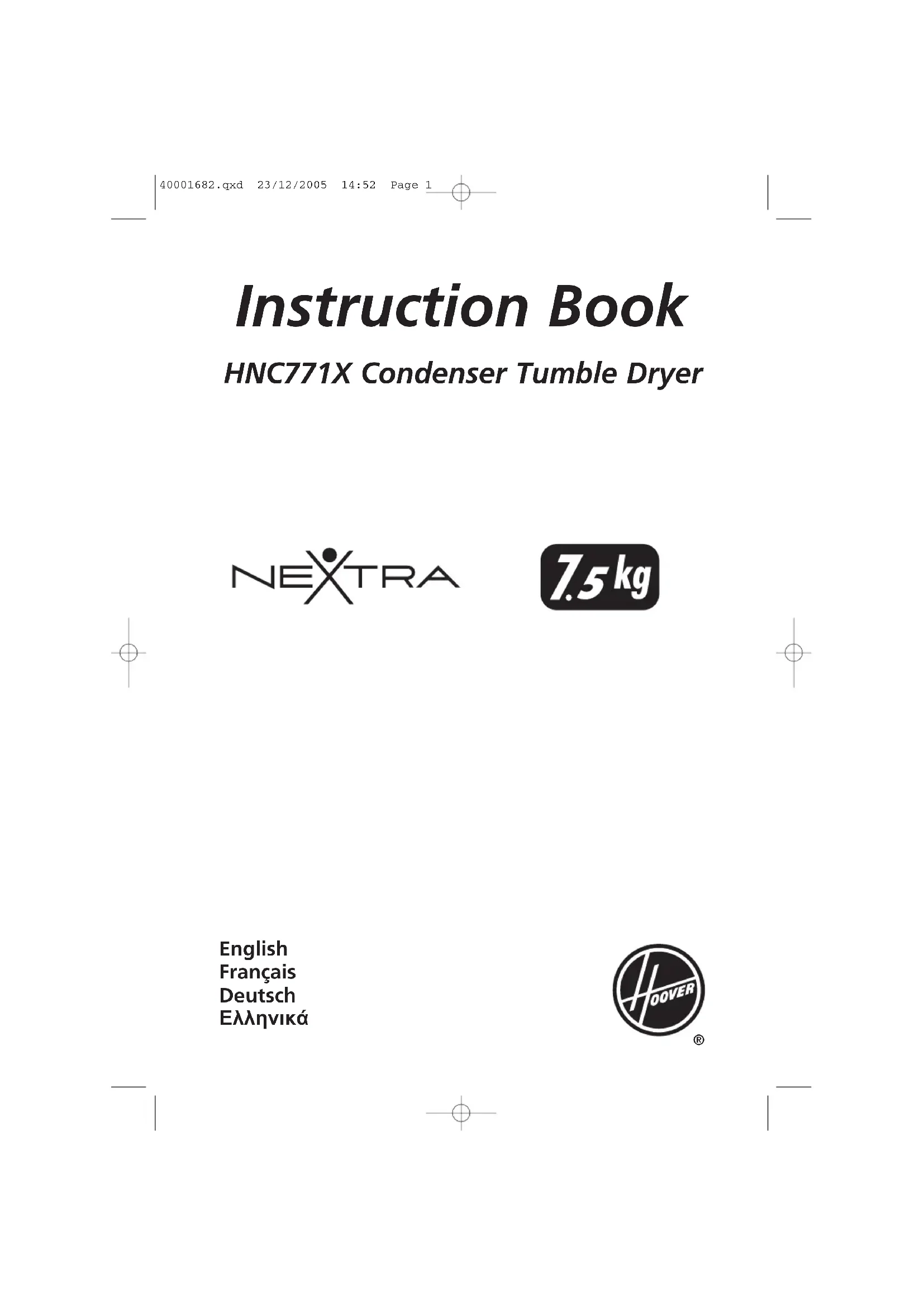 40001682.qxd 23/12/2005 14:52 Page 1

Instruction Book

HNC771X Condenser Tumble Dryer

NEXTRA

7.5 kg

English
Français
Deutsch
Ελληνικά

HOOVER
®